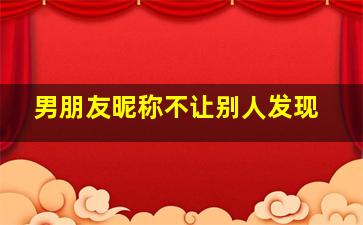 男朋友昵称不让别人发现